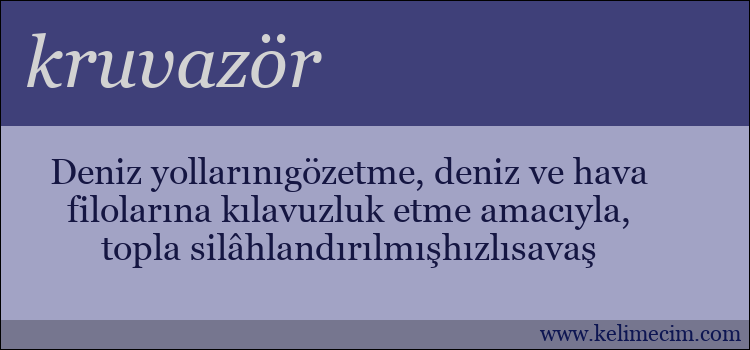 kruvazör

Deniz yollarınıgözetme, deniz ve hava filolarına kılavuzluk etme amacıyla, topla silâhlandırılmışhızlısavaş

www.kelimecim.com